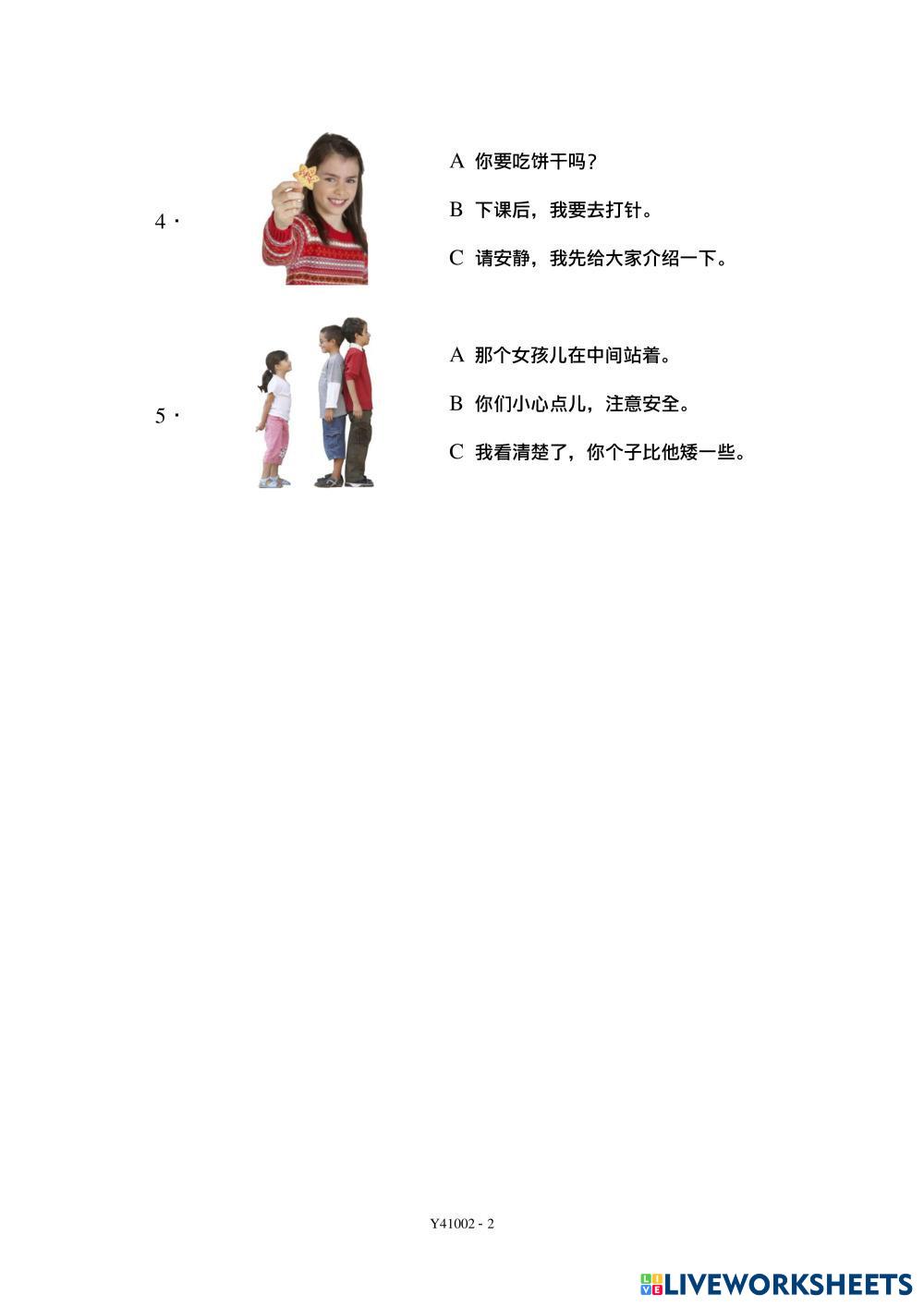 4．

A 你要吃饼干吗？

B 下课后，我要去打针。

C 请安静，我先给大家介绍一下。

5．

A 那个女孩儿在中间站着。

B 你们小心点儿，注意安全。

C 我看清楚了，你个子比他矮一些。

Y41002 - 2

LIVEWORKSHEETS